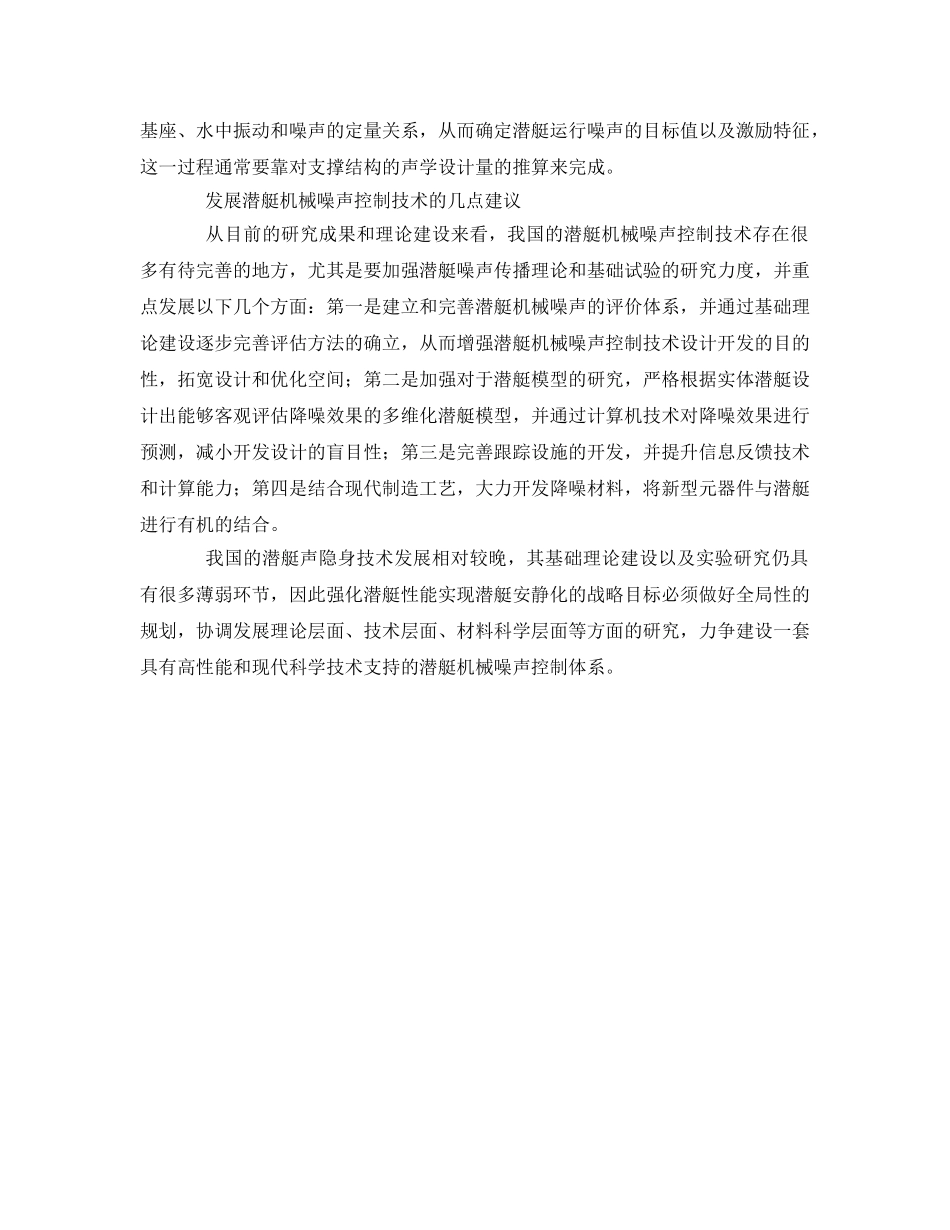 基座、水中振动和噪声的定量关系，从而确定潜艇运行噪声的目标值以及激励特征，这一过程通常要靠对支撑结构的声学设计量的推算来完成。

发展潜艇机械噪声控制技术的几点建议

从目前的研究成果和理论建设来看，我国的潜艇机械噪声控制技术存在很多有待完善的地方，尤其是要加强潜艇噪声传播理论和基础试验的研究力度，并重点发展以下几个方面：第一是建立和完善潜艇机械噪声的评价体系，并通过基础理论建设逐步完善评估方法的确立，从而增强潜艇机械噪声控制技术设计开发的目的性，拓宽设计和优化空间；第二是加强对于潜艇模型的研究，严格根据实体潜艇设计出能够客观评估降噪效果的多维化潜艇模型，并通过计算机技术对降噪效果进行预测，减小开发设计的盲目性；第三是完善跟踪设施的开发，并提升信息反馈技术和计算能力；第四是结合现代制造工艺，大力开发降噪材料，将新型元器件与潜艇进行有机的结合。

我国的潜艇声隐身技术发展相对较晚，其基础理论建设以及实验研究仍具有很多薄弱环节，因此强化潜艇性能实现潜艇安静化的战略目标必须做好全局性的规划，协调发展理论层面、技术层面、材料科学层面等方面的研究，力争建设一套具有高性能和现代科学技术支持的潜艇机械噪声控制体系。